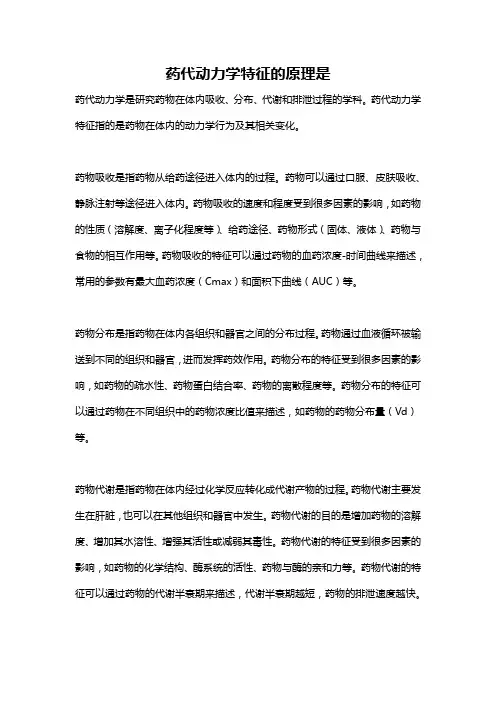 药代动力学特征的原理是

药代动力学是研究药物在体内吸收、分布、代谢和排泄过程的学科。药代动力学特征指的是药物在体内的动力学行为及其相关变化。

药物吸收是指药物从给药途径进入体内的过程。药物可以通过口服、皮肤吸收、静脉注射等途径进入体内。药物吸收的速度和程度受到很多因素的影响，如药物的性质（溶解度、离子化程度等）、给药途径、药物形式（固体、液体）、药物与食物的相互作用等。药物吸收的特征可以通过药物的血药浓度-时间曲线来描述，常用的参数有最大血药浓度（Cmax）和面积下曲线（AUC）等。

药物分布是指药物在体内各组织和器官之间的分布过程。药物通过血液循环被输送到不同的组织和器官，进而发挥药效作用。药物分布的特征受到很多因素的影响，如药物的疏水性、药物蛋白结合率、药物的离散程度等。药物分布的特征可以通过药物在不同组织中的药物浓度比值来描述，如药物的药物分布量（Vd）等。

药物代谢是指药物在体内经过化学反应转化成代谢产物的过程。药物代谢主要发生在肝脏，也可以在其他组织和器官中发生。药物代谢的目的是增加药物的溶解度、增加其水溶性、增强其活性或减弱其毒性。药物代谢的特征受到很多因素的影响，如药物的化学结构、酶系统的活性、药物与酶的亲和力等。药物代谢的特征可以通过药物的代谢半衰期来描述，代谢半衰期越短，药物的排泄速度越快。